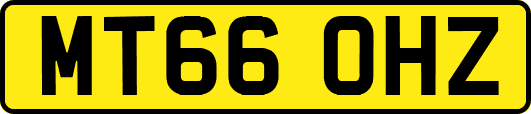 MT66 OHZ